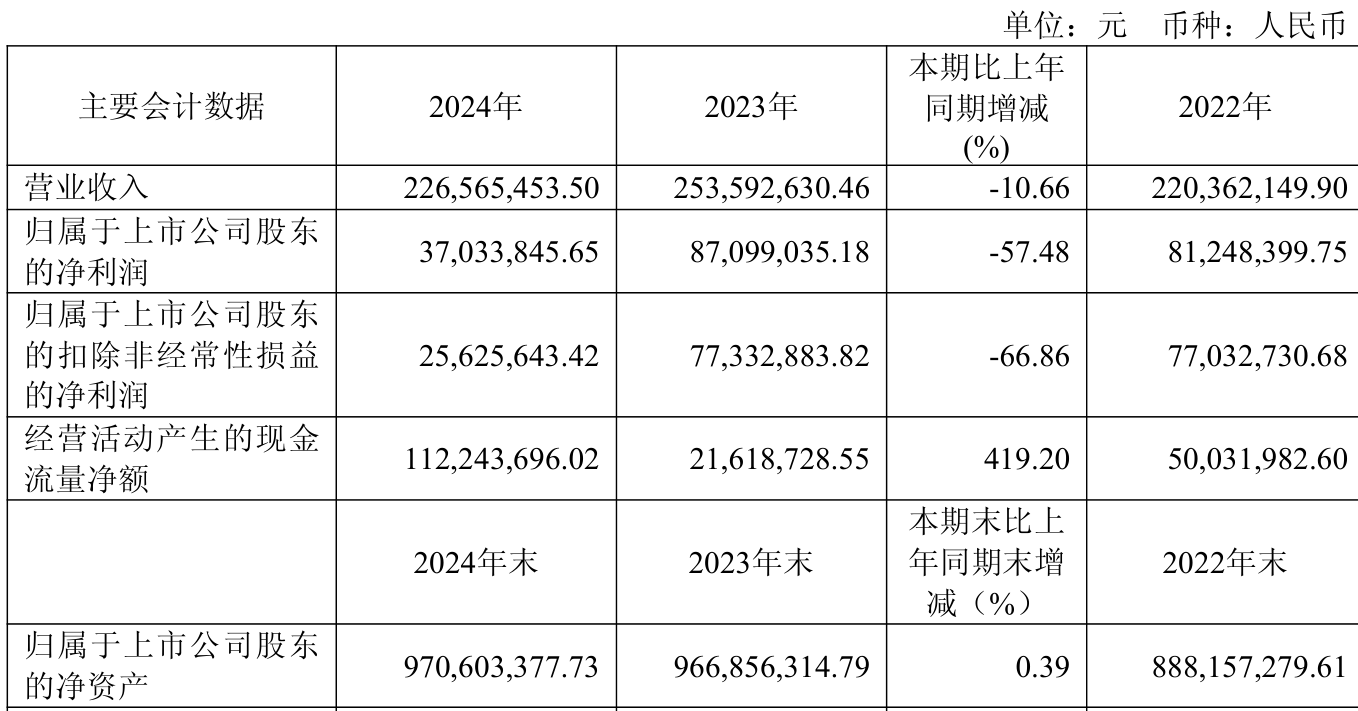 单位：元　币种：人民币

| 主要会计数据 | 2024年 | 2023年 | 本期比上年同期增减(%) | 2022年 |
|---|---|---|---|---|
| 营业收入 | 226,565,453.50 | 253,592,630.46 | -10.66 | 220,362,149.90 |
| 归属于上市公司股东的净利润 | 37,033,845.65 | 87,099,035.18 | -57.48 | 81,248,399.75 |
| 归属于上市公司股东的扣除非经常性损益的净利润 | 25,625,643.42 | 77,332,883.82 | -66.86 | 77,032,730.68 |
| 经营活动产生的现金流量净额 | 112,243,696.02 | 21,618,728.55 | 419.20 | 50,031,982.60 |
|  | 2024年末 | 2023年末 | 本期末比上年同期末增减（%） | 2022年末 |
| 归属于上市公司股东的净资产 | 970,603,377.73 | 966,856,314.79 | 0.39 | 888,157,279.61 |